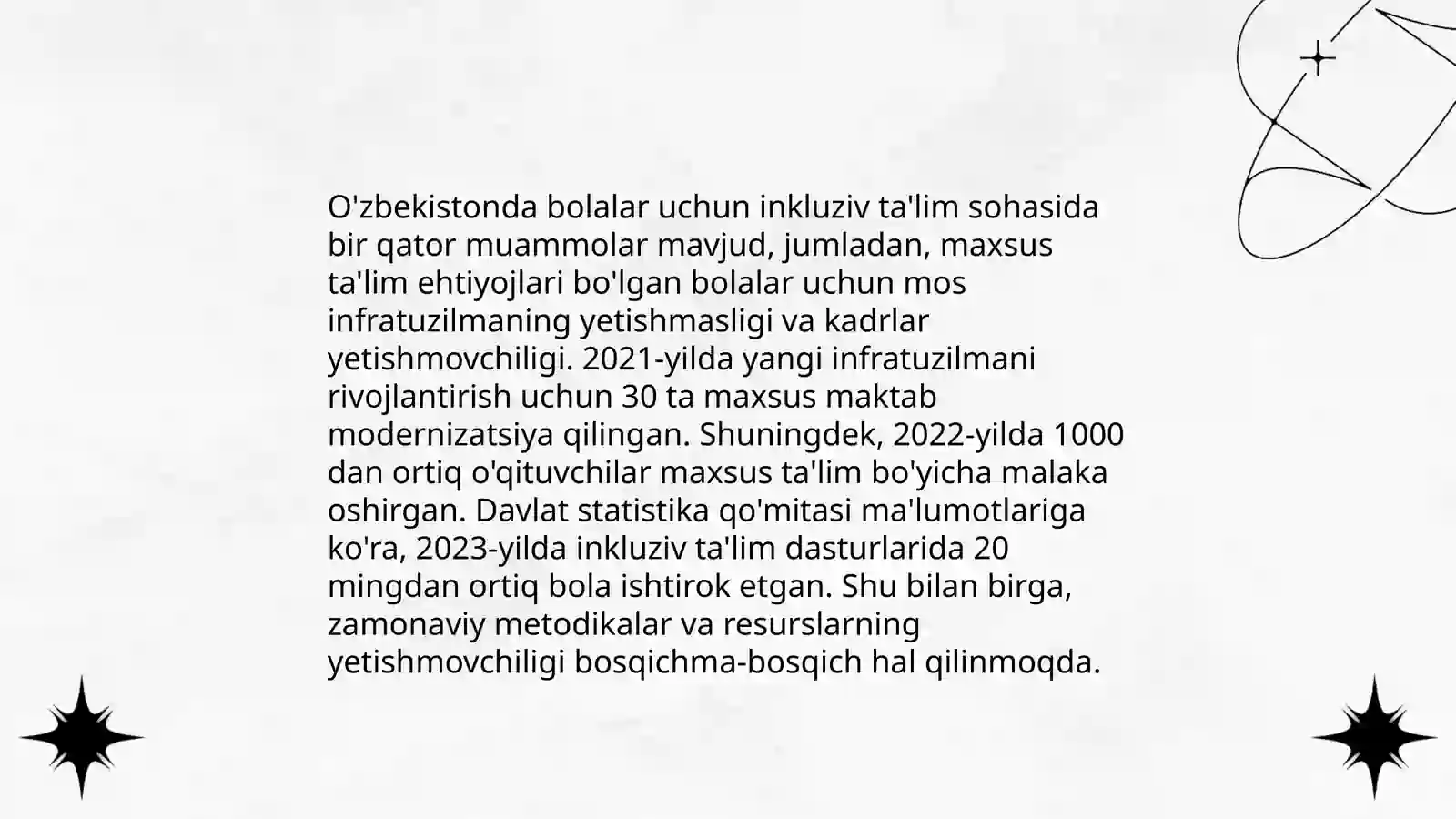 O'zbekistonda bolalar uchun inkluziv ta'lim sohasida bir qator muammolar mavjud, jumladan, maxsus ta'lim ehtiyojlari bo'lgan bolalar uchun mos infratuzilmaning yetishmasligi va kadrlar yetishmovchiligi. 2021-yilda yangi infratuzilmani rivojlantirish uchun 30 ta maxsus maktab modernizatsiya qilingan. Shuningdek, 2022-yilda 1000 dan ortiq o'qituvchilar maxsus ta'lim bo'yicha malaka oshirgan. Davlat statistika qo'mitasi ma'lumotlariga ko'ra, 2023-yilda inkluziv ta'lim dasturlarida 20 mingdan ortiq bola ishtirok etgan. Shu bilan birga, zamonaviy metodikalar va resurslarning yetishmovchiligi bosqichma-bosqich hal qilinmoqda.